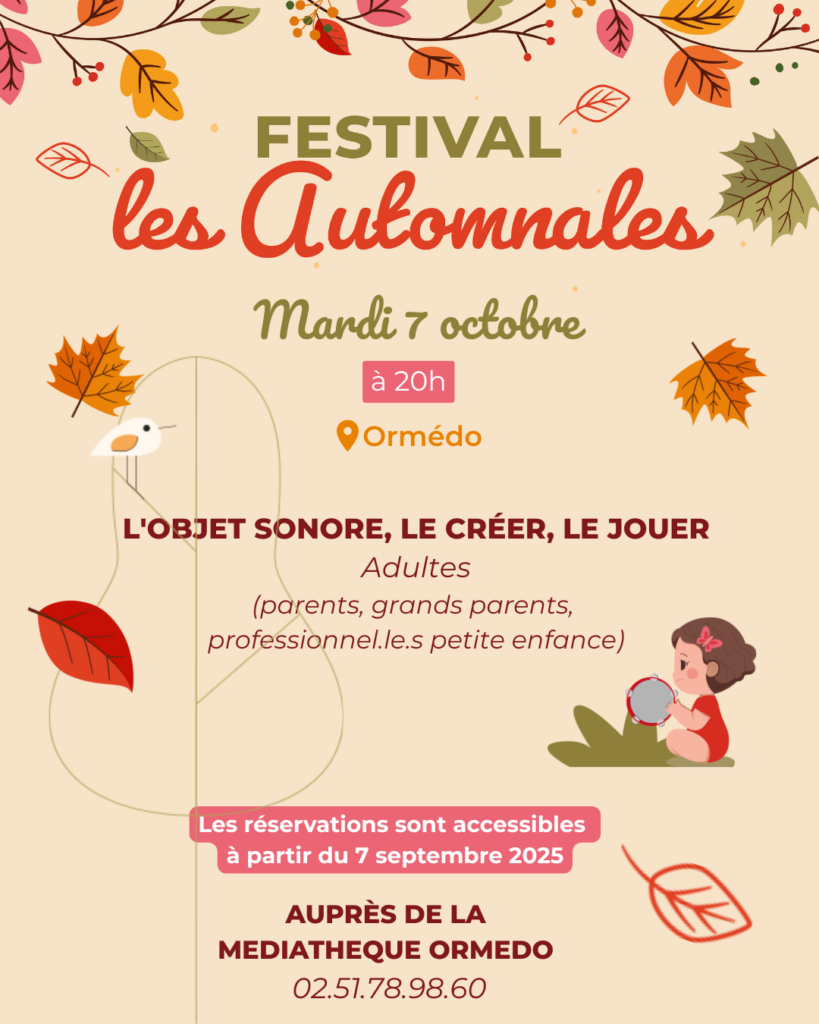 FESTIVAL
les Automnales

Mardi 7 octobre

à 20h

Ormédo

L'OBJET SONORE, LE CRÉER, LE JOUER
Adultes
(parents, grands parents, professionnel.le.s petite enfance)

Les réservations sont accessibles à partir du 7 septembre 2025

AUPRÈS DE LA
MEDIATHEQUE ORMEDO
02.51.78.98.60